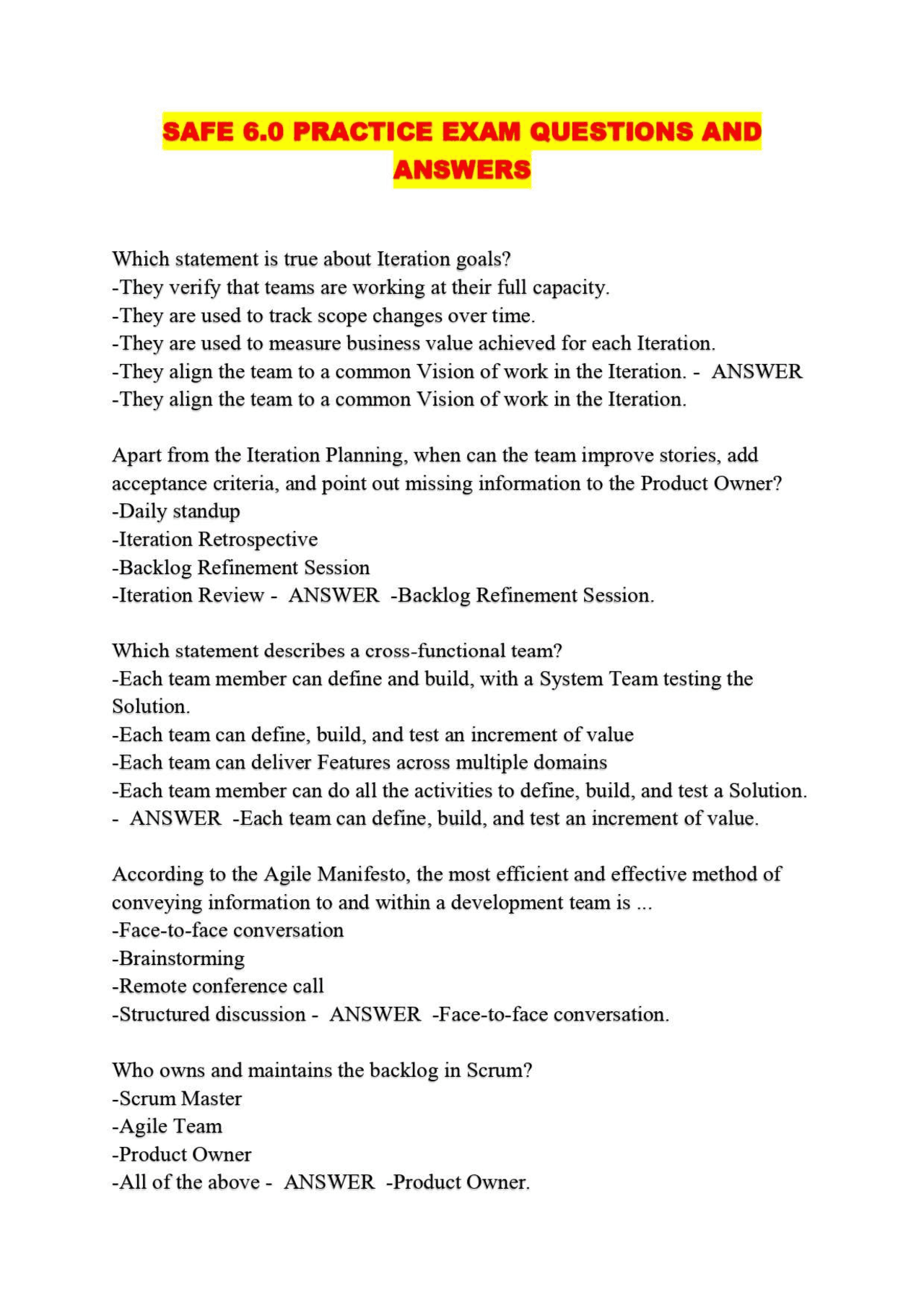 SAFE 6.0 PRACTICE EXAM QUESTIONS AND ANSWERS

Which statement is true about Iteration goals?
-They verify that teams are working at their full capacity.
-They are used to track scope changes over time.
-They are used to measure business value achieved for each Iteration.
-They align the team to a common Vision of work in the Iteration. - ANSWER -They align the team to a common Vision of work in the Iteration.

Apart from the Iteration Planning, when can the team improve stories, add acceptance criteria, and point out missing information to the Product Owner?
-Daily standup
-Iteration Retrospective
-Backlog Refinement Session
-Iteration Review - ANSWER -Backlog Refinement Session.

Which statement describes a cross-functional team?
-Each team member can define and build, with a System Team testing the Solution.
-Each team can define, build, and test an increment of value
-Each team can deliver Features across multiple domains
-Each team member can do all the activities to define, build, and test a Solution. - ANSWER -Each team can define, build, and test an increment of value.

According to the Agile Manifesto, the most efficient and effective method of conveying information to and within a development team is ...
-Face-to-face conversation
-Brainstorming
-Remote conference call
-Structured discussion - ANSWER -Face-to-face conversation.

Who owns and maintains the backlog in Scrum?
-Scrum Master
-Agile Team
-Product Owner
-All of the above - ANSWER -Product Owner.